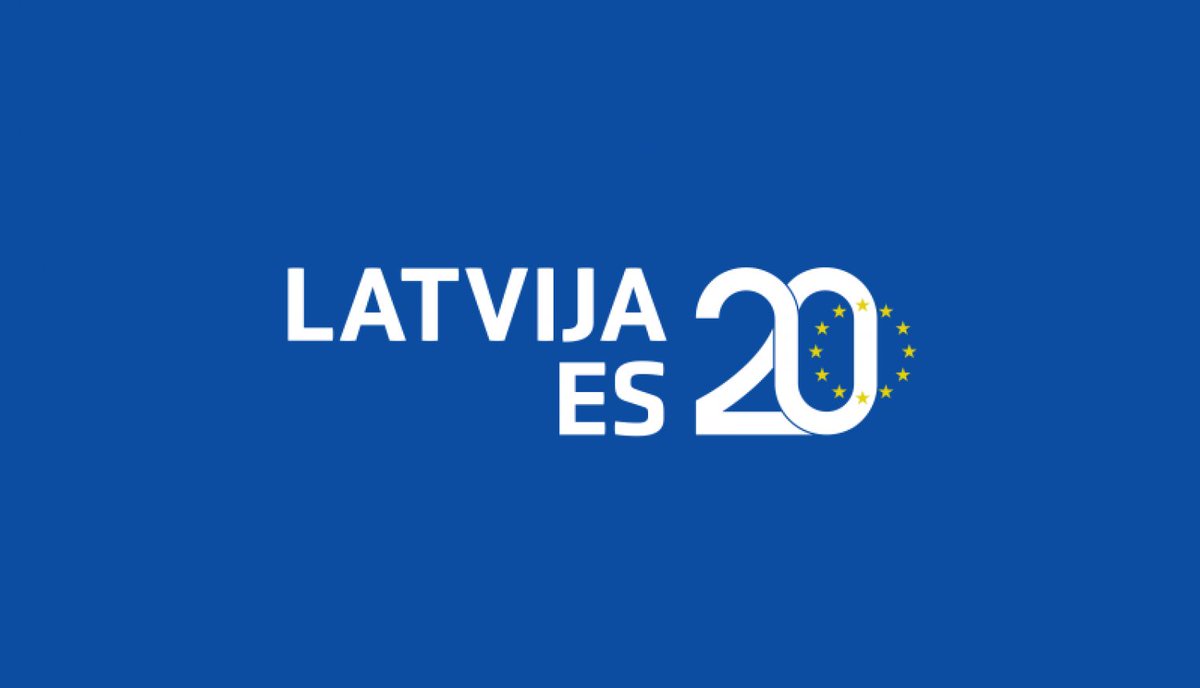 LATVIJA
ES 20